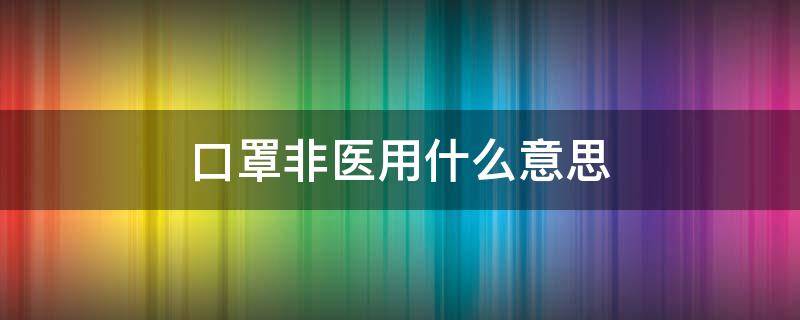 口罩非医用什么意思